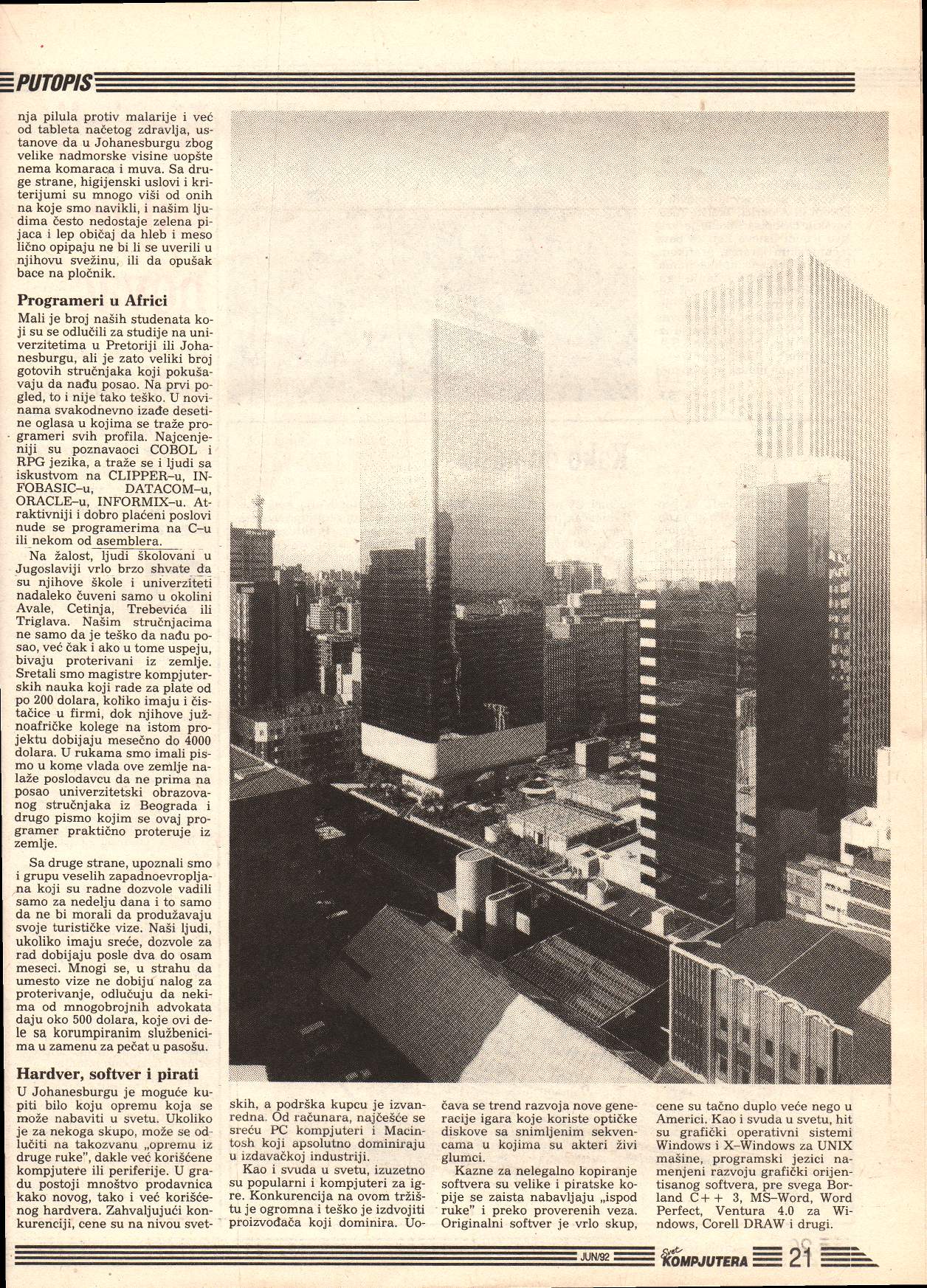 PUTOPIS

nja pilula protiv malarije i već od tableta načetog zdravlja, ustanove da u Johanesburgu zbog velike nadmorske visine uopšte nema komaraca i muva. Sa druge strane, higijenski uslovi i kriterijumi su mnogo viši od onih na koje smo navikli, i našim ljudima često nedostaje zelena pijaca i lep običaj da hleb i meso lično opipaju ne bi li se uverili u njihovu svežinu, ili da opušak bace na pločnik.

Programeri u Africi

Mali je broj naših studenata koji su se odlučili za studije na univerzitetima u Pretoriji ili Johanesburgu, ali je zato veliki broj gotovih stručnjaka koji pokušavaju da nađu posao. Na prvi pogled, to i nije tako teško. U novinama svakodnevno izađe desetine oglasa u kojima se traže programeri svih profila. Najcenjeniji su poznavaoci COBOL i RPG jezika, a traže se i ljudi sa iskustvom na CLIPPER–u, INFOBASIC–u, DATACOM–u, ORACLE–u, INFORMIX–u. Atraktivniji i dobro plaćeni poslovi nude se programerima na C–u ili nekom od asemblera.

Na žalost, ljudi školovani u Jugoslaviji vrlo brzo shvate da su njihove škole i univerziteti nadaleko čuveni samo u okolini Avale, Cetinja, Trebevića ili Triglava. Našim stručnjacima ne samo da je teško da nađu posao, već čak i ako u tome uspeju, bivaju proterivani iz zemlje. Sretali smo magistre kompjuterskih nauka koji rade za plate od po 200 dolara, koliko imaju i čistačice u firmi, dok njihove južnoafričke kolege na istom projektu dobijaju mesečno do 4000 dolara. U rukama smo imali pismo u kome vlada ove zemlje nalaže poslodavcu da ne prima na posao univerzitetski obrazovanog stručnjaka iz Beograda i drugo pismo kojim se ovaj programer praktično proteruje iz zemlje.

Sa druge strane, upoznali smo i grupu veselih zapadnoevropljana koji su radne dozvole vadili samo za nedelju dana i to samo da ne bi morali da produžavaju svoje turističke vize. Naši ljudi, ukoliko imaju sreće, dozvole za rad dobijaju posle dva do osam meseci. Mnogi se, u strahu da umesto vize ne dobiju nalog za proterivanje, odlučuju da nekima od mnogobrojnih advokata daju oko 500 dolara, koje ovi dele sa korumpiranim službenicima u zamenu za pečat u pasošu.

Hardver, softver i pirati

U Johanesburgu je moguće kupiti bilo koju opremu koja se može nabaviti u svetu. Ukoliko je za nekoga skupo, može se odlučiti na takozvanu „opremu iz druge ruke", dakle već korišćene kompjutere ili periferije. U gradu postoji mnoštvo prodavnica kako novog, tako i već korišćenog hardvera. Zahvaljujući konkurenciji, cene su na nivou svetskih, a podrška kupcu je izvanredna. Od računara, najčešće se sreću PC kompjuteri i Macintosh koji apsolutno dominiraju u izdavačkoj industriji.

Kao i svuda u svetu, izuzetno su popularni i kompjuteri za igre. Konkurencija na ovom tržištu je ogromna i teško je izdvojiti proizvođača koji dominira. Uočava se trend razvoja nove generacije igara koje koriste optičke diskove sa snimljenim sekvencama u kojima su akteri živi glumci.

Kazne za nelegalno kopiranje softvera su velike i piratske kopije se zaista nabavljaju „ispod ruke" i preko proverenih veza. Originalni softver je vrlo skup, cene su tačno duplo veće nego u Americi. Kao i svuda u svetu, hit su grafički operativni sistemi Windows i X–Windows za UNIX mašine, programski jezici namenjeni razvoju grafički orijentisanog softvera, pre svega Borland C++ 3, MS–Word, Word Perfect, Ventura 4.0 za Windows, Corell DRAW i drugi.

JUN/92 Svet KOMPJUTERA 21